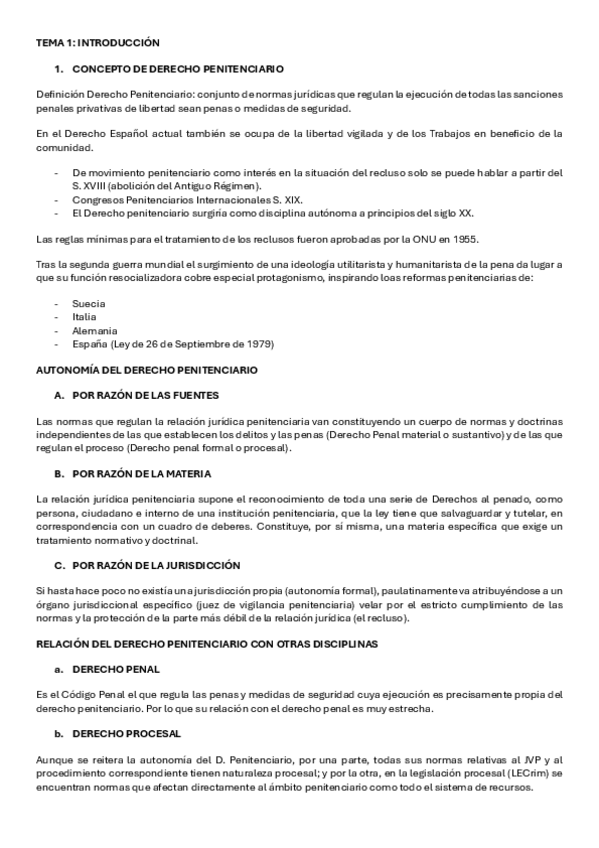 TEMA 1: INTRODUCCIÓN

1. CONCEPTO DE DERECHO PENITENCIARIO

Definición Derecho Penitenciario: conjunto de normas jurídicas que regulan la ejecución de todas las sanciones penales privativas de libertad sean penas o medidas de seguridad.

En el Derecho Español actual también se ocupa de la libertad vigilada y de los Trabajos en beneficio de la comunidad.

- De movimiento penitenciario como interés en la situación del recluso solo se puede hablar a partir del S. XVIII (abolición del Antiguo Régimen).
- Congresos Penitenciarios Internacionales S. XIX.
- El Derecho penitenciario surgiría como disciplina autónoma a principios del siglo XX.

Las reglas mínimas para el tratamiento de los reclusos fueron aprobadas por la ONU en 1955.

Tras la segunda guerra mundial el surgimiento de una ideología utilitarista y humanitarista de la pena da lugar a que su función resocializadora cobre especial protagonismo, inspirando loas reformas penitenciarias de:

- Suecia
- Italia
- Alemania
- España (Ley de 26 de Septiembre de 1979)

AUTONOMÍA DEL DERECHO PENITENCIARIO

A. POR RAZÓN DE LAS FUENTES

Las normas que regulan la relación jurídica penitenciaria van constituyendo un cuerpo de normas y doctrinas independientes de las que establecen los delitos y las penas (Derecho Penal material o sustantivo) y de las que regulan el proceso (Derecho penal formal o procesal).

B. POR RAZÓN DE LA MATERIA

La relación jurídica penitenciaria supone el reconocimiento de toda una serie de Derechos al penado, como persona, ciudadano e interno de una institución penitenciaria, que la ley tiene que salvaguardar y tutelar, en correspondencia con un cuadro de deberes. Constituye, por sí misma, una materia específica que exige un tratamiento normativo y doctrinal.

C. POR RAZÓN DE LA JURISDICCIÓN

Si hasta hace poco no existía una jurisdicción propia (autonomía formal), paulatinamente va atribuyéndose a un órgano jurisdiccional específico (juez de vigilancia penitenciaria) velar por el estricto cumplimiento de las normas y la protección de la parte más débil de la relación jurídica (el recluso).

RELACIÓN DEL DERECHO PENITENCIARIO CON OTRAS DISCIPLINAS

a. DERECHO PENAL

Es el Código Penal el que regula las penas y medidas de seguridad cuya ejecución es precisamente propia del derecho penitenciario. Por lo que su relación con el derecho penal es muy estrecha.

b. DERECHO PROCESAL

Aunque se reitera la autonomía del D. Penitenciario, por una parte, todas sus normas relativas al JVP y al procedimiento correspondiente tienen naturaleza procesal; y por la otra, en la legislación procesal (LECrim) se encuentran normas que afectan directamente al ámbito penitenciario como todo el sistema de recursos.